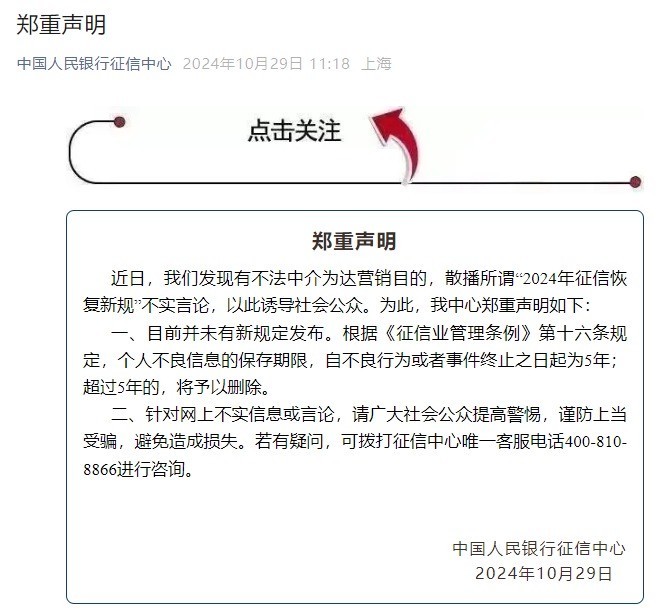 郑重声明

中国人民银行征信中心 2024年10月29日 11:18 上海

点击关注

郑重声明

近日，我们发现有不法中介为达营销目的，散播所谓“2024年征信恢复新规”不实言论，以此诱导社会公众。为此，我中心郑重声明如下：

一、目前并未有新规定发布。根据《征信业管理条例》第十六条规定，个人不良信息的保存期限，自不良行为或者事件终止之日起为5年；超过5年的，将予以删除。

二、针对网上不实信息或言论，请广大社会公众提高警惕，谨防上当受骗，避免造成损失。若有疑问，可拨打征信中心唯一客服电话400-810-8866进行咨询。

中国人民银行征信中心
2024年10月29日